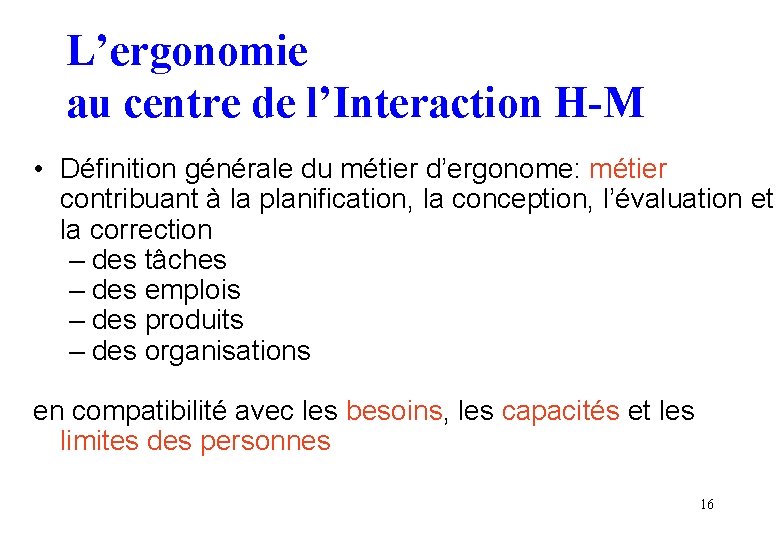 L’ergonomie
au centre de l’Interaction H-M

• Définition générale du métier d’ergonome: métier contribuant à la planification, la conception, l’évaluation et la correction
– des tâches
– des emplois
– des produits
– des organisations

en compatibilité avec les besoins, les capacités et les limites des personnes

16